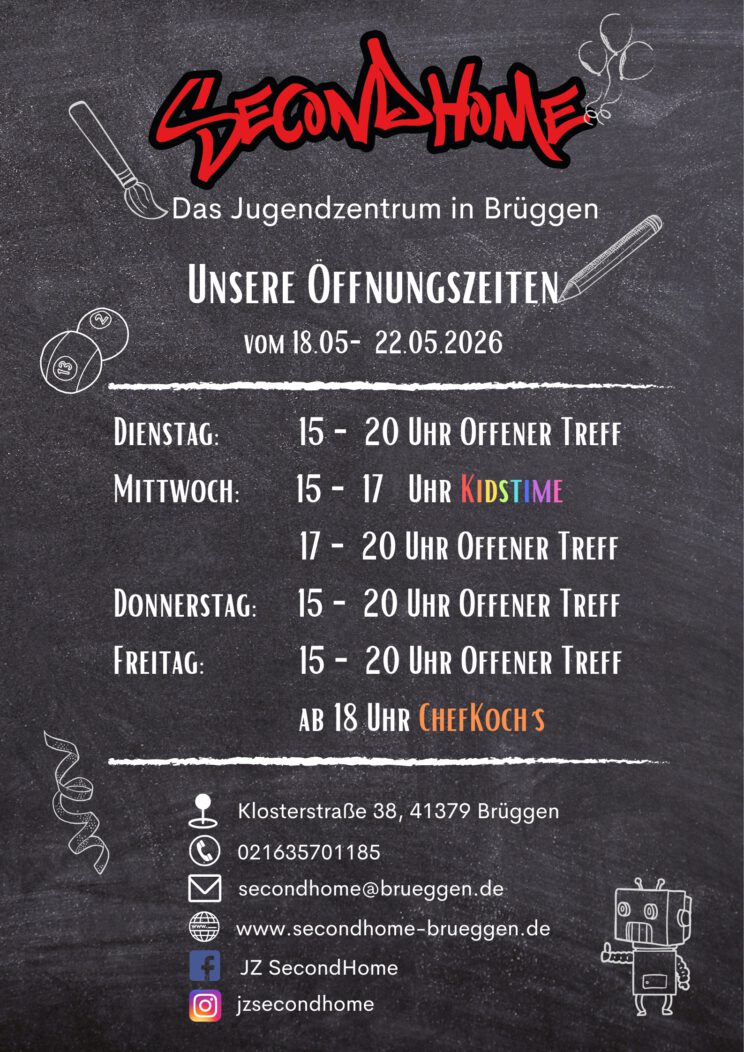 SecondHome

Das Jugendzentrum in Brüggen

Unsere Öffnungszeiten

vom 18.05- 22.05.2026

Dienstag: 15 - 20 Uhr Offener Treff

Mittwoch: 15 - 17 Uhr Kidstime

17 - 20 Uhr Offener Treff

Donnerstag: 15 - 20 Uhr Offener Treff

Freitag: 15 - 20 Uhr Offener Treff

ab 18 Uhr ChefKoch's

Klosterstraße 38, 41379 Brüggen

021635701185

secondhome@brueggen.de

www.secondhome-brueggen.de

JZ SecondHome

jzsecondhome